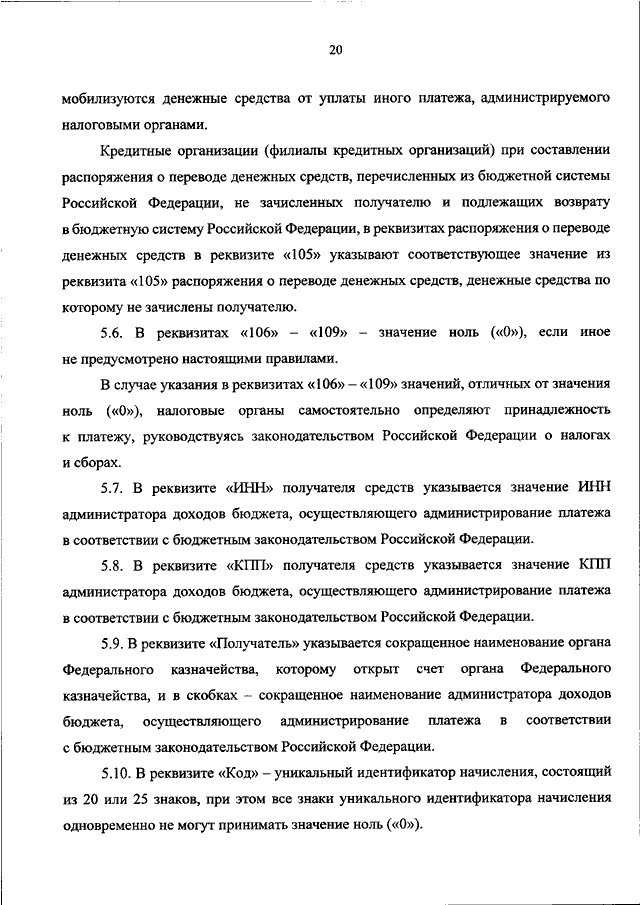 20

мобилизуются денежные средства от уплаты иного платежа, администрируемого налоговыми органами.

Кредитные организации (филиалы кредитных организаций) при составлении распоряжения о переводе денежных средств, перечисленных из бюджетной системы Российской Федерации, не зачисленных получателю и подлежащих возврату в бюджетную систему Российской Федерации, в реквизитах распоряжения о переводе денежных средств в реквизите «105» указывают соответствующее значение из реквизита «105» распоряжения о переводе денежных средств, денежные средства по которому не зачислены получателю.

5.6. В реквизитах «106» – «109» – значение ноль («0»), если иное не предусмотрено настоящими правилами.

В случае указания в реквизитах «106» – «109» значений, отличных от значения ноль («0»), налоговые органы самостоятельно определяют принадлежность к платежу, руководствуясь законодательством Российской Федерации о налогах и сборах.

5.7. В реквизите «ИНН» получателя средств указывается значение ИНН администратора доходов бюджета, осуществляющего администрирование платежа в соответствии с бюджетным законодательством Российской Федерации.

5.8. В реквизите «КПП» получателя средств указывается значение КПП администратора доходов бюджета, осуществляющего администрирование платежа в соответствии с бюджетным законодательством Российской Федерации.

5.9. В реквизите «Получатель» указывается сокращенное наименование органа Федерального казначейства, которому открыт счет органа Федерального казначейства, и в скобках – сокращенное наименование администратора доходов бюджета, осуществляющего администрирование платежа в соответствии с бюджетным законодательством Российской Федерации.

5.10. В реквизите «Код» – уникальный идентификатор начисления, состоящий из 20 или 25 знаков, при этом все знаки уникального идентификатора начисления одновременно не могут принимать значение ноль («0»).